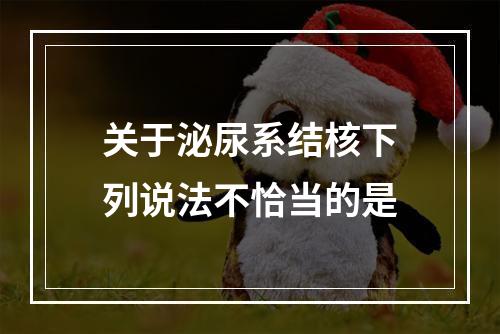 关于泌尿系结核下列说法不恰当的是